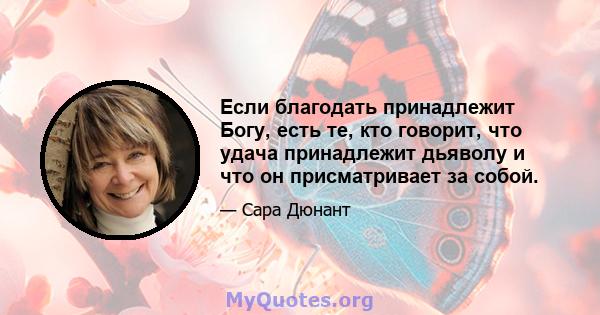 Если благодать принадлежит Богу, есть те, кто говорит, что удача принадлежит дьяволу и что он присматривает за собой.

— Сара Дюнант

MyQuotes.org